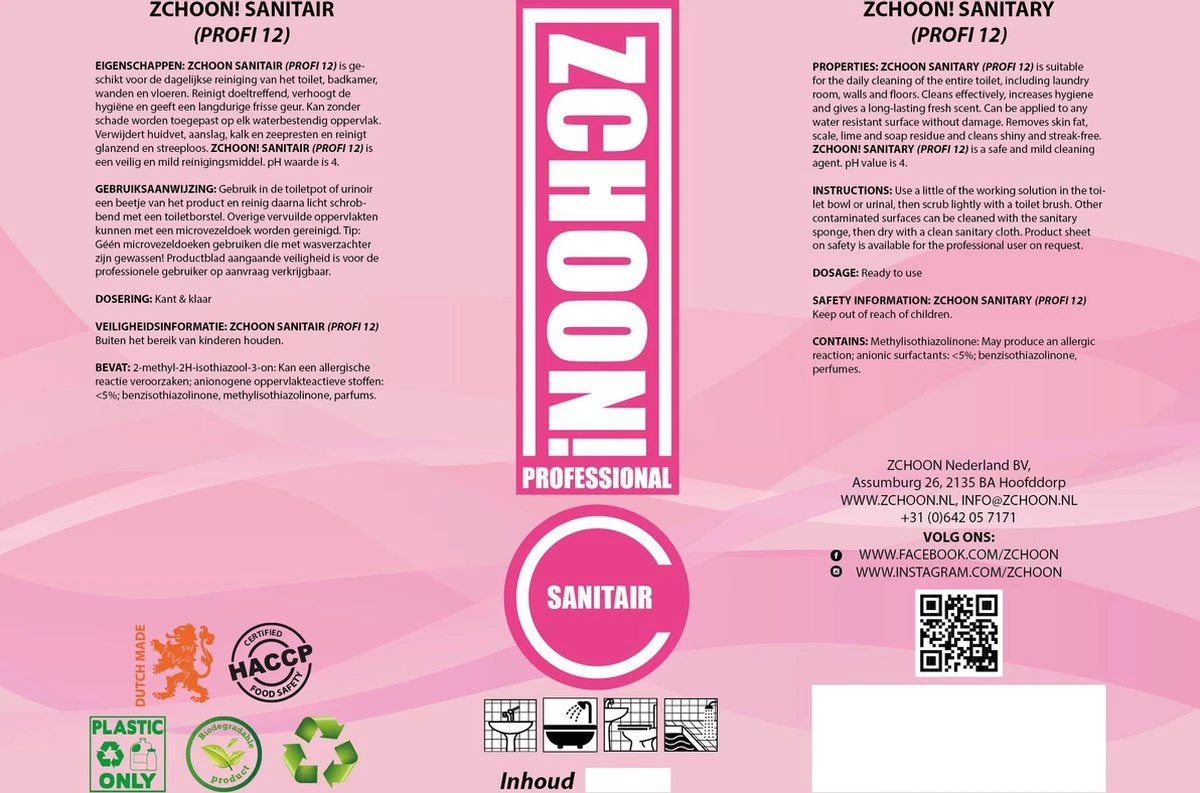 ZCHOON! SANITAIR
(PROFI 12)

EIGENSCHAPPEN: ZCHOON SANITAIR (PROFI 12) is geschikt voor de dagelijkse reiniging van het toilet, badkamer, wanden en vloeren. Reinigt doeltreffend, verhoogt de hygiëne en geeft een langdurige frisse geur. Kan zonder schade worden toegepast op elk waterbestendig oppervlak. Verwijdert huidvet, aanslag, kalk en zeepresten en reinigt glanzend en streeploos. ZCHOON! SANITAIR (PROFI 12) is een veilig en mild reinigingsmiddel. pH waarde is 4.

GEBRUIKSAANWIJZING: Gebruik in de toiletpot of urinoir een beetje van het product en reinig daarna licht schrobbend met een toiletborstel. Overige vervuilde oppervlakten kunnen met een microvezeldoek worden gereinigd. Tip: Géén microvezeldoeken gebruiken die met wasverzachter zijn gewassen! Productblad aangaande veiligheid is voor de professionele gebruiker op aanvraag verkrijgbaar.

DOSERING: Kant & klaar

VEILIGHEIDSINFORMATIE: ZCHOON SANITAIR (PROFI 12)
Buiten het bereik van kinderen houden.

BEVAT: 2-methyl-2H-isothiazool-3-on: Kan een allergische reactie veroorzaken; anionogene oppervlakteactieve stoffen: <5%; benzisothiazolinone, methylisothiazolinone, parfums.

DUTCH MADE

CERTIFIED
HACCP
FOOD SAFETY

PLASTIC
ONLY

Biodegradable
product

ZCHOON!
PROFESSIONAL

SANITAIR

Inhoud

ZCHOON! SANITARY
(PROFI 12)

PROPERTIES: ZCHOON SANITARY (PROFI 12) is suitable for the daily cleaning of the entire toilet, including laundry room, walls and floors. Cleans effectively, increases hygiene and gives a long-lasting fresh scent. Can be applied to any water resistant surface without damage. Removes skin fat, scale, lime and soap residue and cleans shiny and streak-free. ZCHOON! SANITARY (PROFI 12) is a safe and mild cleaning agent. pH value is 4.

INSTRUCTIONS: Use a little of the working solution in the toilet bowl or urinal, then scrub lightly with a toilet brush. Other contaminated surfaces can be cleaned with the sanitary sponge, then dry with a clean sanitary cloth. Product sheet on safety is available for the professional user on request.

DOSAGE: Ready to use

SAFETY INFORMATION: ZCHOON SANITARY (PROFI 12)
Keep out of reach of children.

CONTAINS: Methylisothiazolinone: May produce an allergic reaction; anionic surfactants: <5%; benzisothiazolinone, perfumes.

ZCHOON Nederland BV,
Assumburg 26, 2135 BA Hoofddorp
WWW.ZCHOON.NL, INFO@ZCHOON.NL
+31 (0)642 05 7171
VOLG ONS:
WWW.FACEBOOK.COM/ZCHOON
WWW.INSTAGRAM.COM/ZCHOON